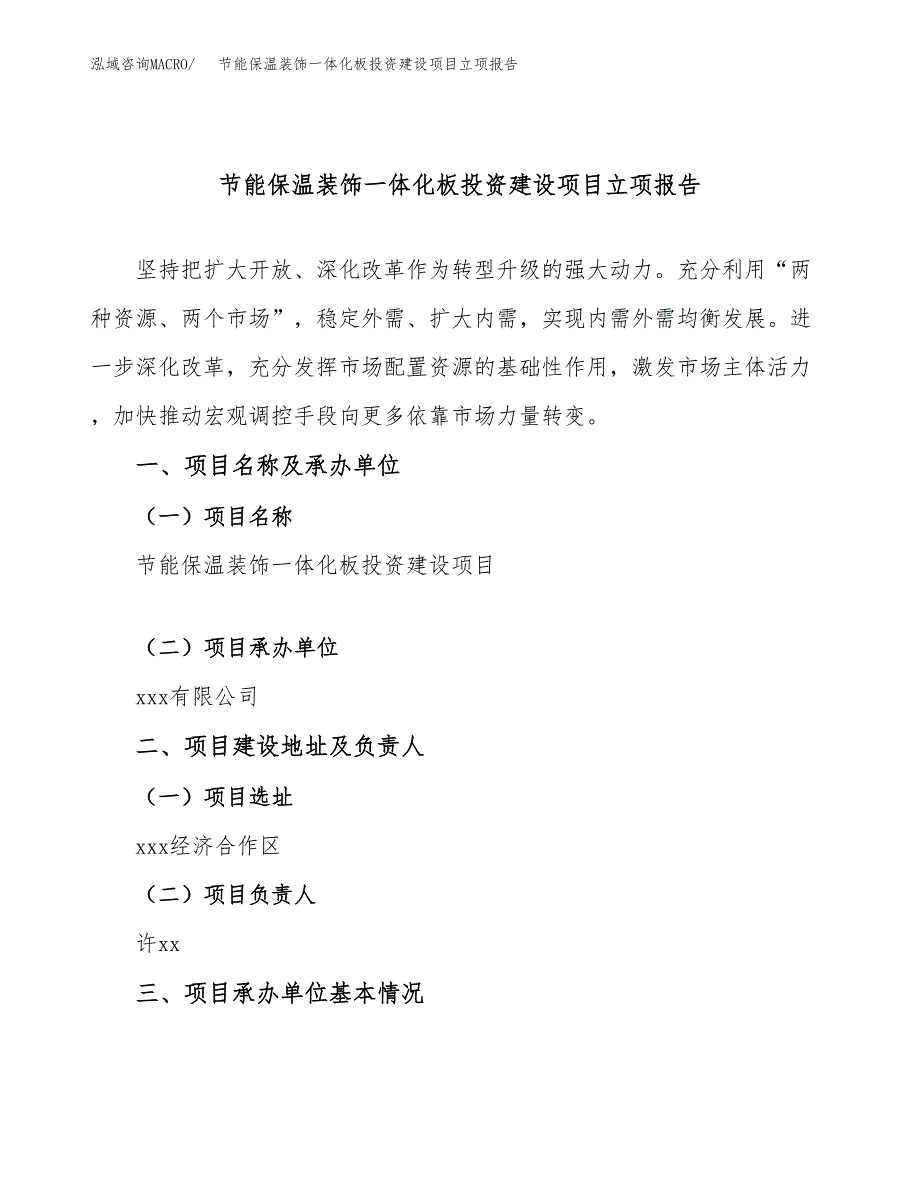 泓域咨询MACRO/　节能保温装饰一体化板投资建设项目立项报告

节能保温装饰一体化板投资建设项目立项报告

坚持把扩大开放、深化改革作为转型升级的强大动力。充分利用“两种资源、两个市场”，稳定外需、扩大内需，实现内需外需均衡发展。进一步深化改革，充分发挥市场配置资源的基础性作用，激发市场主体活力，加快推动宏观调控手段向更多依靠市场力量转变。

一、项目名称及承办单位

（一）项目名称

节能保温装饰一体化板投资建设项目

（二）项目承办单位

xxx有限公司

二、项目建设地址及负责人

（一）项目选址

xxx经济合作区

（二）项目负责人

许xx

三、项目承办单位基本情况